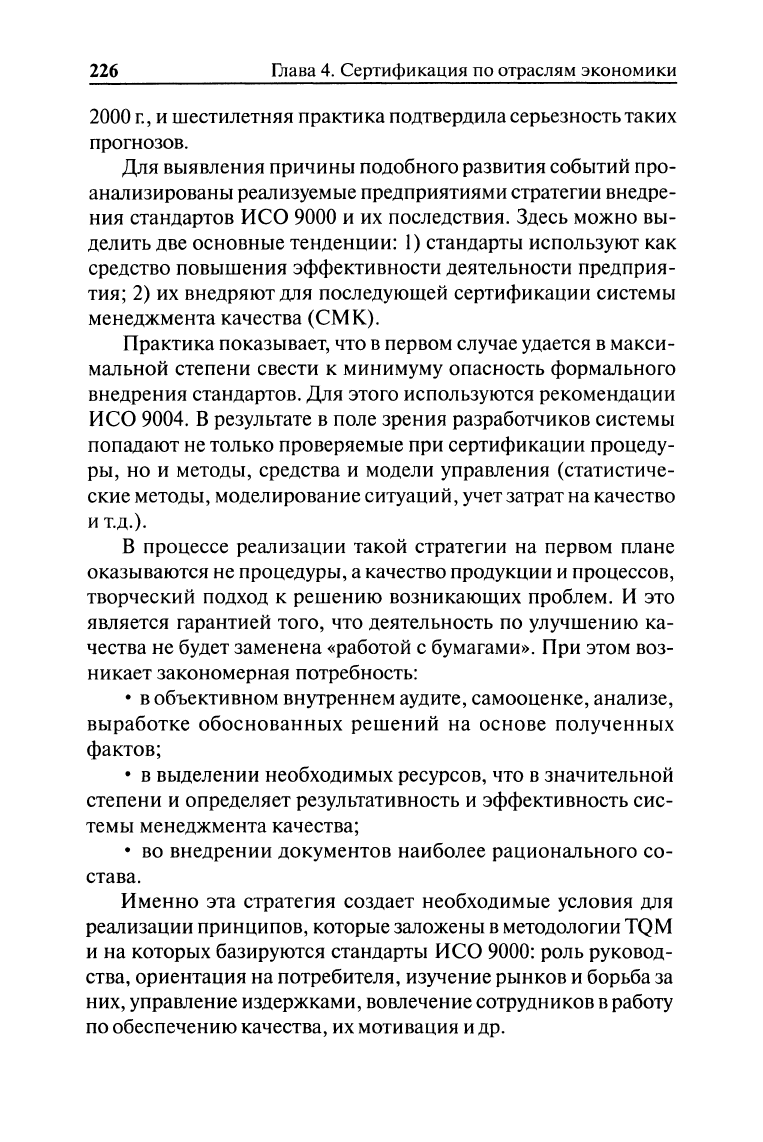 226 Глава 4. Сертификация по отраслям экономики

2000 г., и шестилетняя практика подтвердила серьезность таких прогнозов.

Для выявления причины подобного развития событий проанализированы реализуемые предприятиями стратегии внедрения стандартов ИСО 9000 и их последствия. Здесь можно выделить две основные тенденции: 1) стандарты используют как средство повышения эффективности деятельности предприятия; 2) их внедряют для последующей сертификации системы менеджмента качества (СМК).

Практика показывает, что в первом случае удается в максимальной степени свести к минимуму опасность формального внедрения стандартов. Для этого используются рекомендации ИСО 9004. В результате в поле зрения разработчиков системы попадают не только проверяемые при сертификации процедуры, но и методы, средства и модели управления (статистические методы, моделирование ситуаций, учет затрат на качество и т.д.).

В процессе реализации такой стратегии на первом плане оказываются не процедуры, а качество продукции и процессов, творческий подход к решению возникающих проблем. И это является гарантией того, что деятельность по улучшению качества не будет заменена «работой с бумагами». При этом возникает закономерная потребность:

• в объективном внутреннем аудите, самооценке, анализе, выработке обоснованных решений на основе полученных фактов;

• в выделении необходимых ресурсов, что в значительной степени и определяет результативность и эффективность системы менеджмента качества;

• во внедрении документов наиболее рационального состава.

Именно эта стратегия создает необходимые условия для реализации принципов, которые заложены в методологии TQM и на которых базируются стандарты ИСО 9000: роль руководства, ориентация на потребителя, изучение рынков и борьба за них, управление издержками, вовлечение сотрудников в работу по обеспечению качества, их мотивация и др.